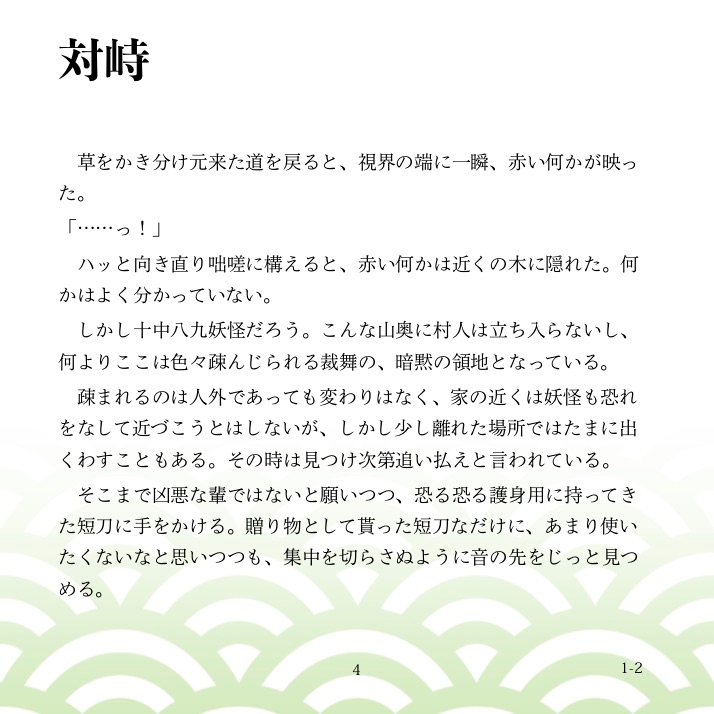 対峙

草をかき分け元来た道を戻ると、視界の端に一瞬、赤い何かが映った。

「……っ！」

ハッと向き直り咄嗟に構えると、赤い何かは近くの木に隠れた。何かはよく分かっていない。

しかし十中八九妖怪だろう。こんな山奥に村人は立ち入らないし、何よりここは色々疎んじられる裁舞の、暗黙の領地となっている。

疎まれるのは人外であっても変わりはなく、家の近くは妖怪も恐れをなして近づこうとはしないが、しかし少し離れた場所ではたまに出くわすこともある。その時は見つけ次第追い払えと言われている。

そこまで凶悪な輩ではないと願いつつ、恐る恐る護身用に持ってきた短刀に手をかける。贈り物として貰った短刀なだけに、あまり使いたくないなと思いつつも、集中を切らさぬように音の先をじっと見つめる。

4

1-2